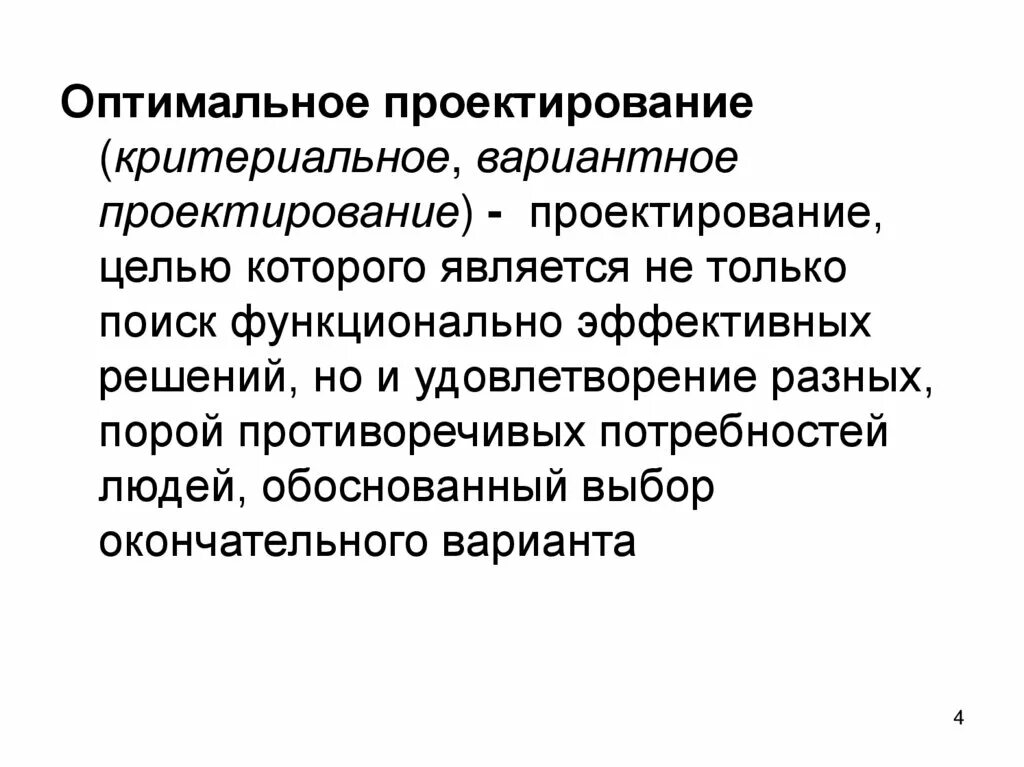 Оптимальное проектирование (критериальное, вариантное проектирование) - проектирование, целью которого является не только поиск функционально эффективных решений, но и удовлетворение разных, порой противоречивых потребностей людей, обоснованный выбор окончательного варианта

4